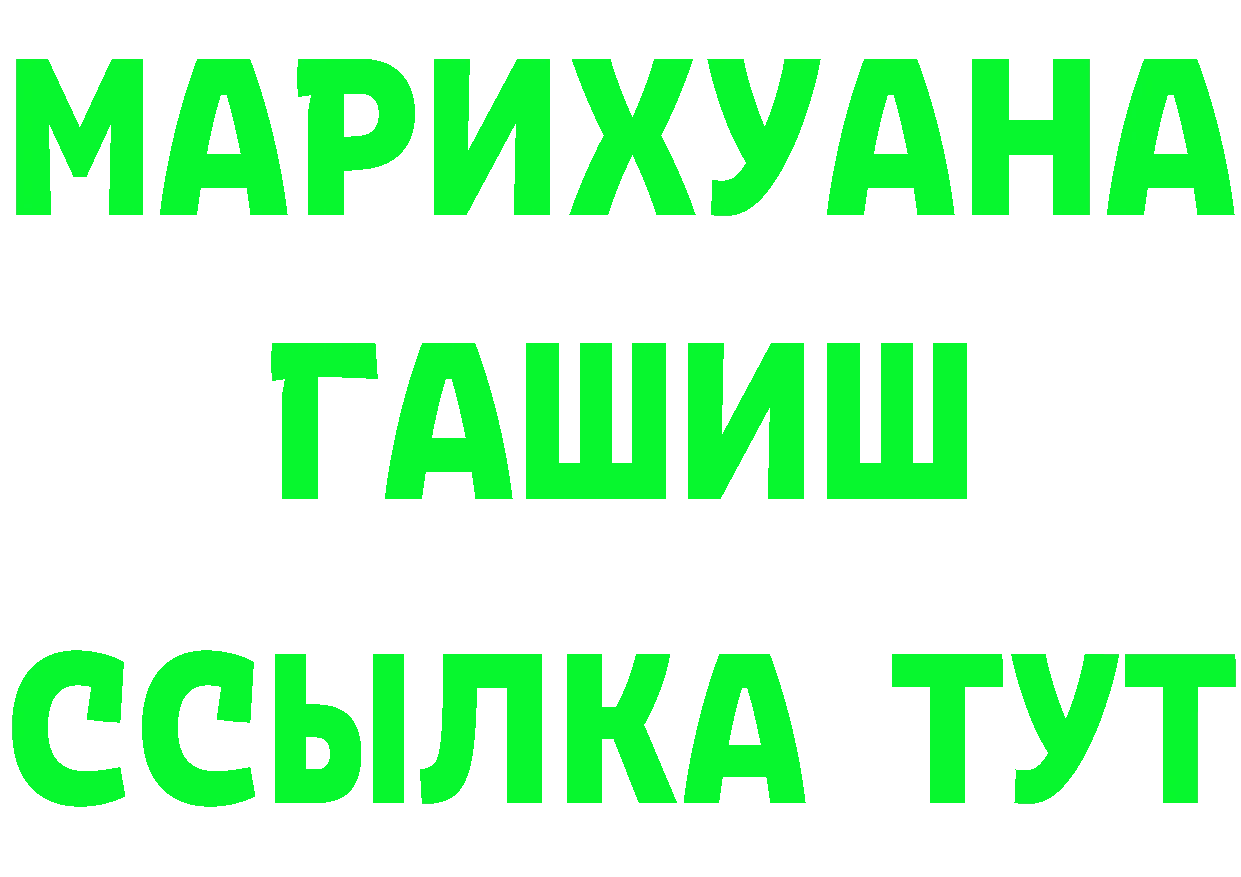 МАРИХУАНА
ГАШИШ
ССЫЛКА ТУТ